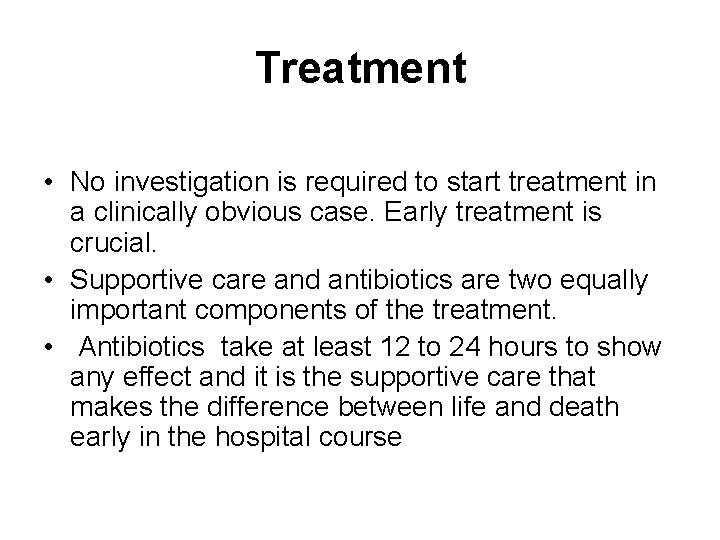 Treatment

• No investigation is required to start treatment in a clinically obvious case. Early treatment is crucial.

• Supportive care and antibiotics are two equally important components of the treatment.

• Antibiotics take at least 12 to 24 hours to show any effect and it is the supportive care that makes the difference between life and death early in the hospital course